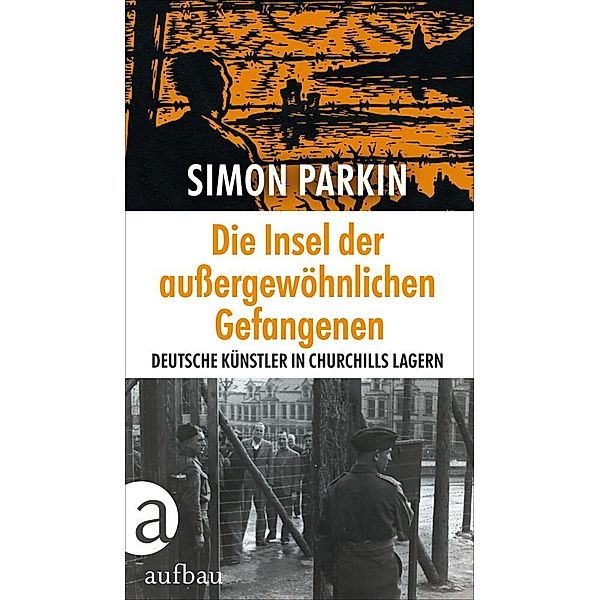 SIMON PARKIN

Die Insel der außergewöhnlichen Gefangenen

DEUTSCHE KÜNSTLER IN CHURCHILLS LAGERN

a

aufbau